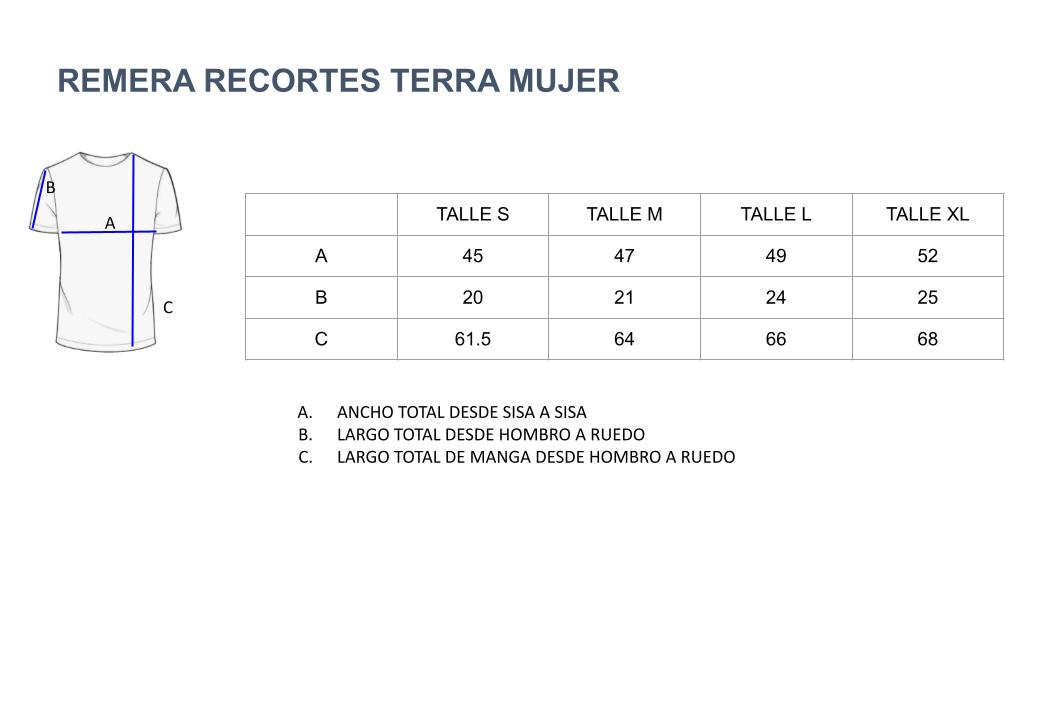 REMERA RECORTES TERRA MUJER

B
A
C

|  | TALLE S | TALLE M | TALLE L | TALLE XL |
|---|---|---|---|---|
| A | 45 | 47 | 49 | 52 |
| B | 20 | 21 | 24 | 25 |
| C | 61.5 | 64 | 66 | 68 |

A. ANCHO TOTAL DESDE SISA A SISA
B. LARGO TOTAL DESDE HOMBRO A RUEDO
C. LARGO TOTAL DE MANGA DESDE HOMBRO A RUEDO